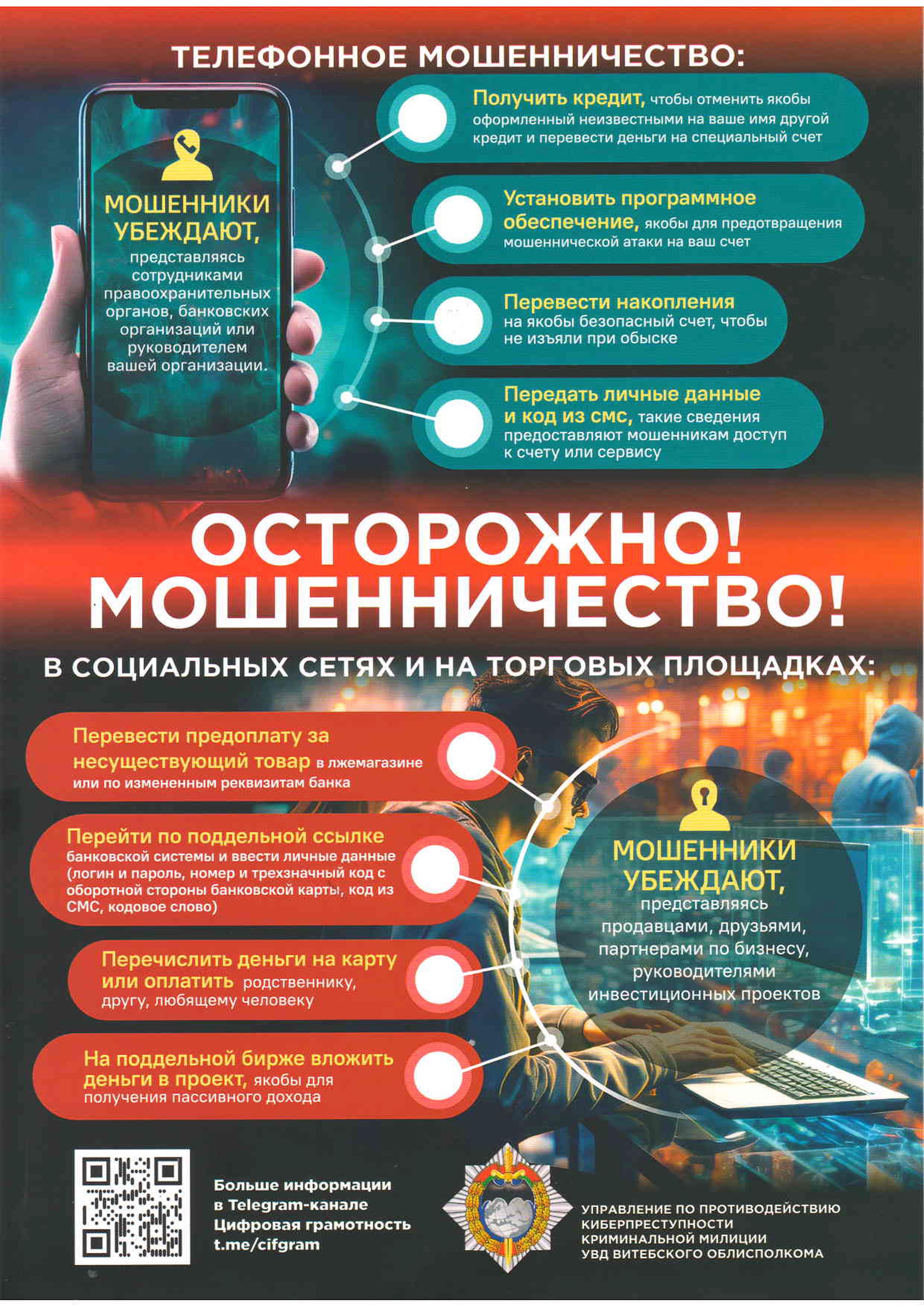 ТЕЛЕФОННОЕ МОШЕННИЧЕСТВО:

МОШЕННИКИ УБЕЖДАЮТ, представляясь сотрудниками правоохранительных органов, банковских организаций или руководителем вашей организации.

Получить кредит, чтобы отменить якобы оформленный неизвестными на ваше имя другой кредит и перевести деньги на специальный счет

Установить программное обеспечение, якобы для предотвращения мошеннической атаки на ваш счет

Перевести накопления на якобы безопасный счет, чтобы не изъяли при обыске

Передать личные данные и код из смс, такие сведения предоставляют мошенникам доступ к счету или сервису

ОСТОРОЖНО! МОШЕННИЧЕСТВО!

В СОЦИАЛЬНЫХ СЕТЯХ И НА ТОРГОВЫХ ПЛОЩАДКАХ:

Перевести предоплату за несуществующий товар в лжемагазине или по измененным реквизитам банка

Перейти по поддельной ссылке банковской системы и ввести личные данные (логин и пароль, номер и трехзначный код с оборотной стороны банковской карты, код из СМС, кодовое слово)

Перечислить деньги на карту или оплатить родственнику, другу, любящему человеку

На поддельной бирже вложить деньги в проект, якобы для получения пассивного дохода

МОШЕННИКИ УБЕЖДАЮТ, представляясь продавцами, друзьями, партнерами по бизнесу, руководителями инвестиционных проектов

Больше информации в Telegram-канале Цифровая грамотность t.me/cifgram

УПРАВЛЕНИЕ ПО ПРОТИВОДЕЙСТВИЮ КИБЕРПРЕСТУПНОСТИ КРИМИНАЛЬНОЙ МИЛИЦИИ УВД ВИТЕБСКОГО ОБЛИСПОЛКОМА